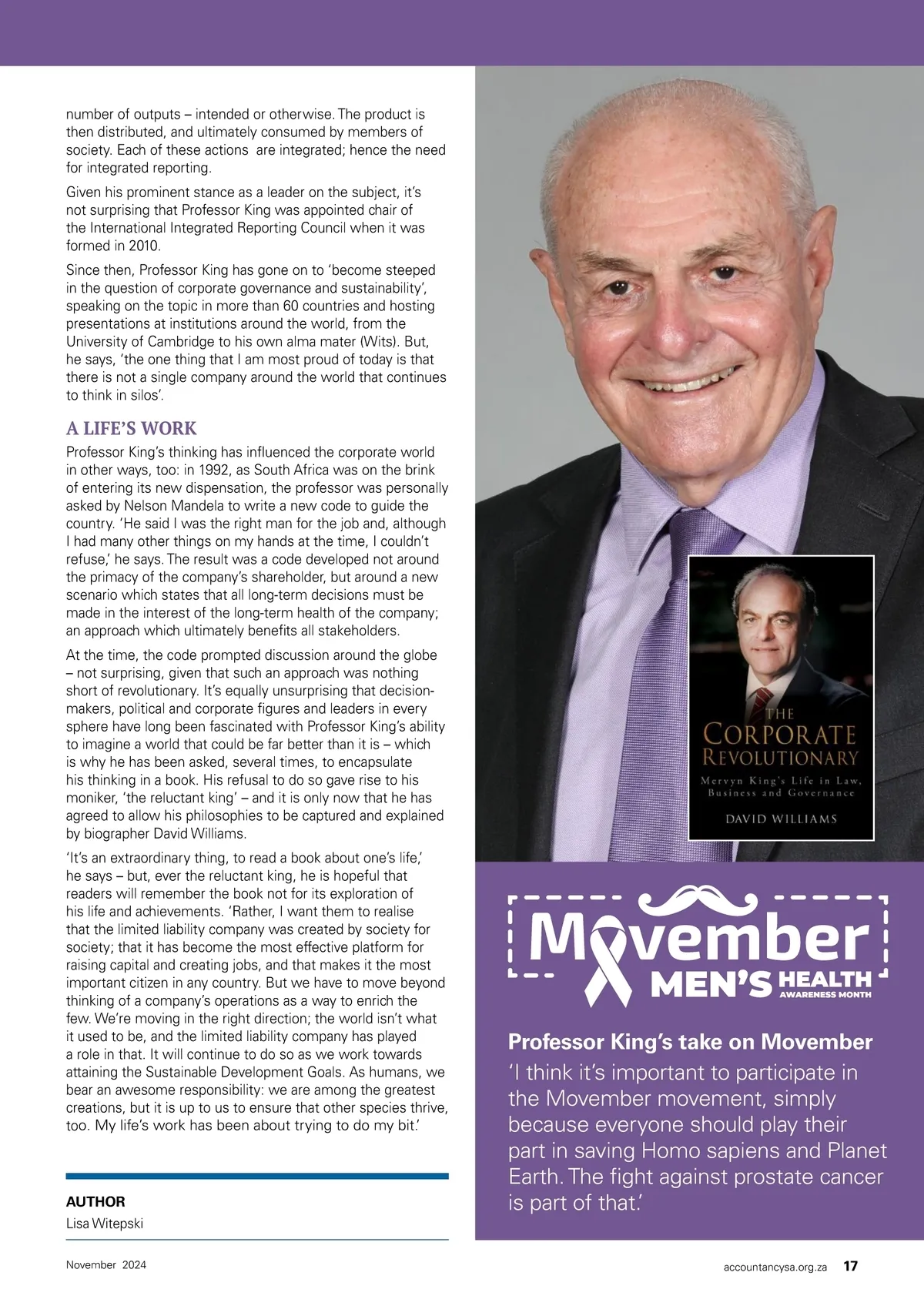 number of outputs – intended or otherwise. The product is then distributed, and ultimately consumed by members of society. Each of these actions are integrated; hence the need for integrated reporting.

Given his prominent stance as a leader on the subject, it's not surprising that Professor King was appointed chair of the International Integrated Reporting Council when it was formed in 2010.

Since then, Professor King has gone on to 'become steeped in the question of corporate governance and sustainability', speaking on the topic in more than 60 countries and hosting presentations at institutions around the world, from the University of Cambridge to his own alma mater (Wits). But, he says, 'the one thing that I am most proud of today is that there is not a single company around the world that continues to think in silos'.

A LIFE'S WORK

Professor King's thinking has influenced the corporate world in other ways, too: in 1992, as South Africa was on the brink of entering its new dispensation, the professor was personally asked by Nelson Mandela to write a new code to guide the country. 'He said I was the right man for the job and, although I had many other things on my hands at the time, I couldn't refuse,' he says. The result was a code developed not around the primacy of the company's shareholder, but around a new scenario which states that all long-term decisions must be made in the interest of the long-term health of the company; an approach which ultimately benefits all stakeholders.

At the time, the code prompted discussion around the globe – not surprising, given that such an approach was nothing short of revolutionary. It's equally unsurprising that decision-makers, political and corporate figures and leaders in every sphere have long been fascinated with Professor King's ability to imagine a world that could be far better than it is – which is why he has been asked, several times, to encapsulate his thinking in a book. His refusal to do so gave rise to his moniker, 'the reluctant king' – and it is only now that he has agreed to allow his philosophies to be captured and explained by biographer David Williams.

'It's an extraordinary thing, to read a book about one's life,' he says – but, ever the reluctant king, he is hopeful that readers will remember the book not for its exploration of his life and achievements. 'Rather, I want them to realise that the limited liability company was created by society for society; that it has become the most effective platform for raising capital and creating jobs, and that makes it the most important citizen in any country. But we have to move beyond thinking of a company's operations as a way to enrich the few. We're moving in the right direction; the world isn't what it used to be, and the limited liability company has played a role in that. It will continue to do so as we work towards attaining the Sustainable Development Goals. As humans, we bear an awesome responsibility: we are among the greatest creations, but it is up to us to ensure that other species thrive, too. My life's work has been about trying to do my bit.'

AUTHOR
Lisa Witepski

THE CORPORATE REVOLUTIONARY
Mervyn King's Life in Law, Business and Governance
DAVID WILLIAMS

Movember MEN'S HEALTH AWARENESS MONTH

Professor King's take on Movember
'I think it's important to participate in the Movember movement, simply because everyone should play their part in saving Homo sapiens and Planet Earth. The fight against prostate cancer is part of that.'

November 2024

accountancysa.org.za 17